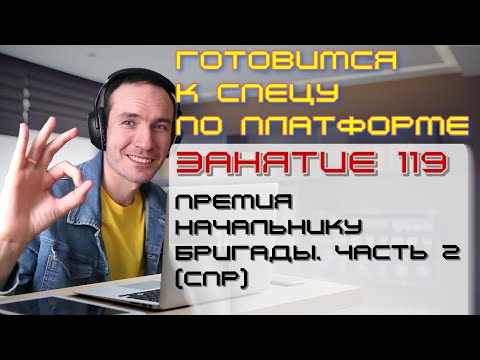 ГОТОВИМСЯ К СПЕЦУ ПО ПЛАТФОРМЕ

ЗАНЯТИЕ 119

ПРЕМИЯ НАЧАЛЬНИКУ БРИГАДЫ. ЧАСТЬ 2 (СПР)